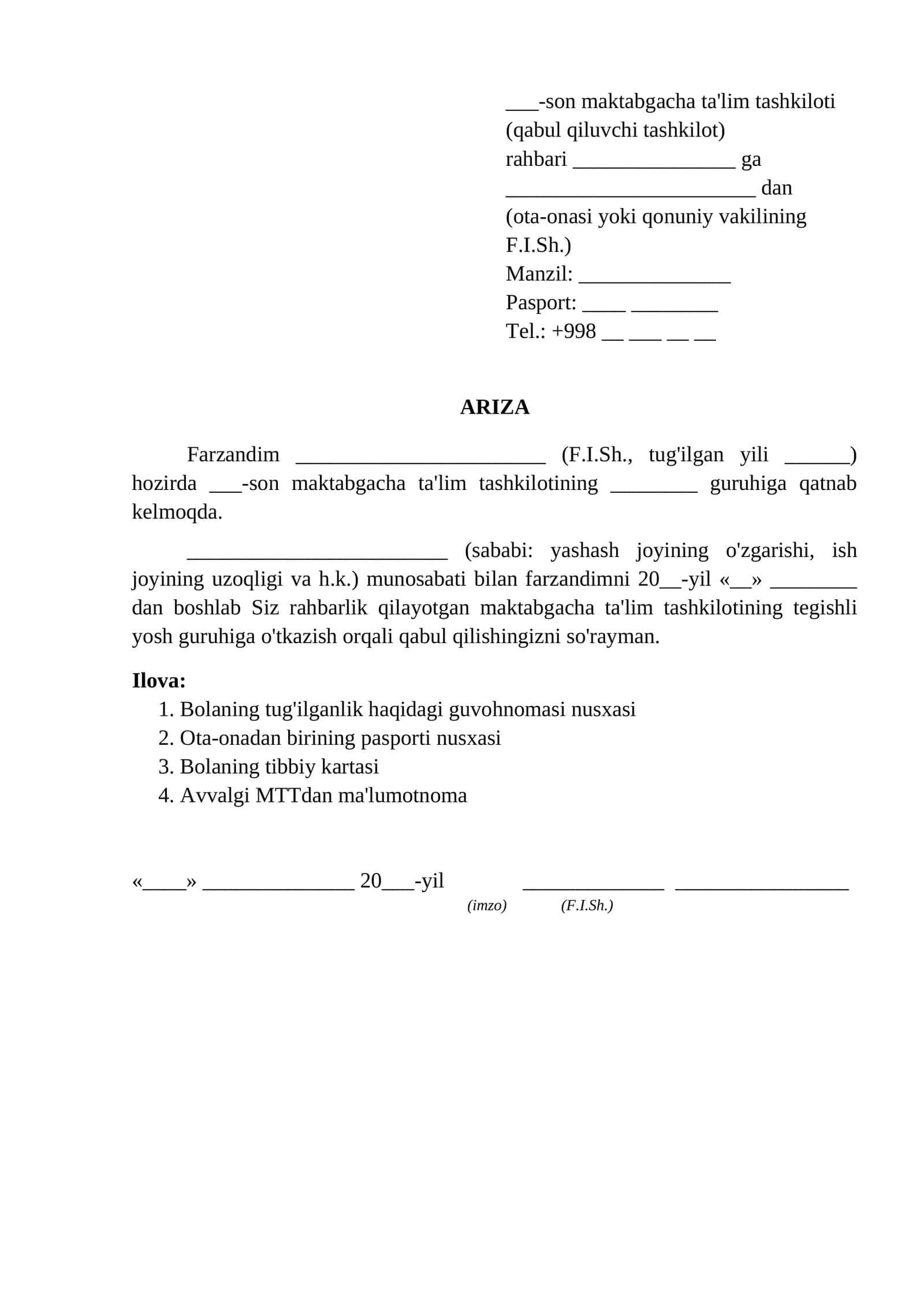 ____-son maktabgacha ta'lim tashkiloti
(qabul qiluvchi tashkilot)
rahbari ____ ga
____ dan
(ota-onasi yoki qonuniy vakilining F.I.Sh.)
Manzil: ____
Pasport: ____ ____
Tel.: +998 ____ ____ ____ ____

ARIZA

Farzandim ____ (F.I.Sh., tug'ilgan yili ____) hozirda ____-son maktabgacha ta'lim tashkilotining ____ guruhiga qatnab kelmoqda.

____ (sababi: yashash joyining o'zgarishi, ish joyining uzoqligi va h.k.) munosabati bilan farzandimni 20____-yil «____» ____ dan boshlab Siz rahbarlik qilayotgan maktabgacha ta'lim tashkilotining tegishli yosh guruhiga o'tkazish orqali qabul qilishingizni so'rayman.

Ilova:
1. Bolaning tug'ilganlik haqidagi guvohnomasi nusxasi
2. Ota-onadan birining pasporti nusxasi
3. Bolaning tibbiy kartasi
4. Avvalgi MTTdan ma'lumotnoma

«____» ____ 20____-yil ____ ____
(imzo) (F.I.Sh.)